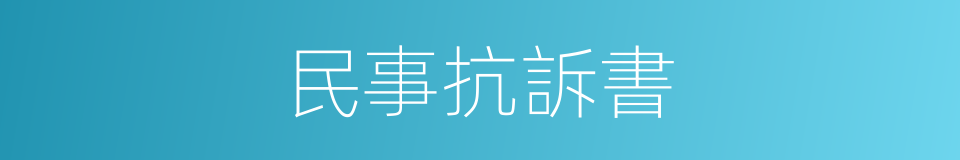 民事抗訴書